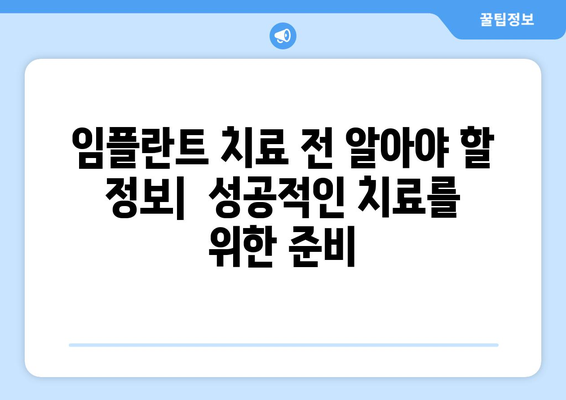 꿀팁정보

임플란트 치료 전 알아야 할 정보| 성공적인 치료를 위한 준비